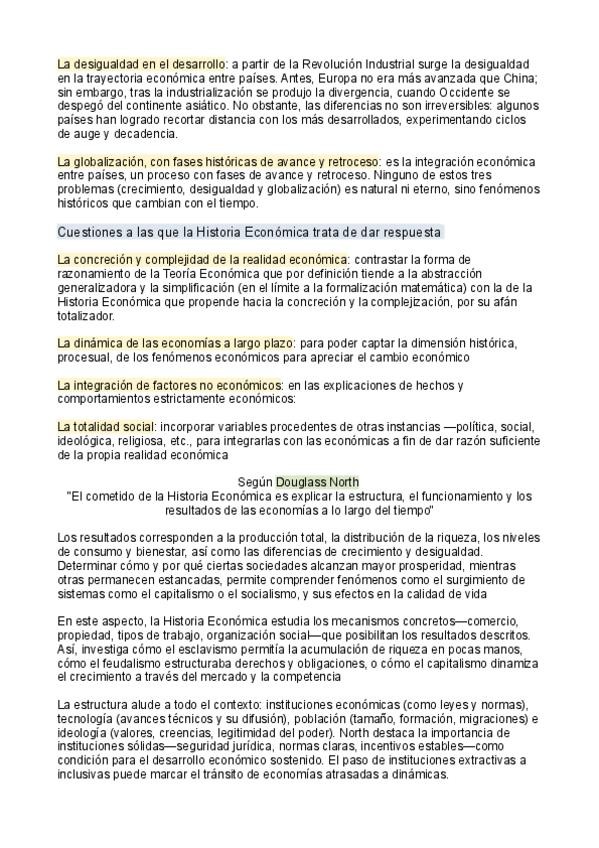 La desigualdad en el desarrollo: a partir de la Revolución Industrial surge la desigualdad en la trayectoria económica entre países. Antes, Europa no era más avanzada que China; sin embargo, tras la industrialización se produjo la divergencia, cuando Occidente se despegó del continente asiático. No obstante, las diferencias no son irreversibles: algunos países han logrado recortar distancia con los más desarrollados, experimentando ciclos de auge y decadencia.

La globalización, con fases históricas de avance y retroceso: es la integración económica entre países, un proceso con fases de avance y retroceso. Ninguno de estos tres problemas (crecimiento, desigualdad y globalización) es natural ni eterno, sino fenómenos históricos que cambian con el tiempo.

Cuestiones a las que la Historia Económica trata de dar respuesta

La concreción y complejidad de la realidad económica: contrastar la forma de razonamiento de la Teoría Económica que por definición tiende a la abstracción generalizadora y la simplificación (en el límite a la formalización matemática) con la de la Historia Económica que propende hacia la concreción y la complejización, por su afán totalizador.

La dinámica de las economías a largo plazo: para poder captar la dimensión histórica, procesual, de los fenómenos económicos para apreciar el cambio económico

La integración de factores no económicos: en las explicaciones de hechos y comportamientos estrictamente económicos:

La totalidad social: incorporar variables procedentes de otras instancias —política, social, ideológica, religiosa, etc., para integrarlas con las económicas a fin de dar razón suficiente de la propia realidad económica

Según Douglass North
"El cometido de la Historia Económica es explicar la estructura, el funcionamiento y los resultados de las economías a lo largo del tiempo"

Los resultados corresponden a la producción total, la distribución de la riqueza, los niveles de consumo y bienestar, así como las diferencias de crecimiento y desigualdad. Determinar cómo y por qué ciertas sociedades alcanzan mayor prosperidad, mientras otras permanecen estancadas, permite comprender fenómenos como el surgimiento de sistemas como el capitalismo o el socialismo, y sus efectos en la calidad de vida

En este aspecto, la Historia Económica estudia los mecanismos concretos—comercio, propiedad, tipos de trabajo, organización social—que posibilitan los resultados descritos. Así, investiga cómo el esclavismo permitía la acumulación de riqueza en pocas manos, cómo el feudalismo estructuraba derechos y obligaciones, o cómo el capitalismo dinamiza el crecimiento a través del mercado y la competencia

La estructura alude a todo el contexto: instituciones económicas (como leyes y normas), tecnología (avances técnicos y su difusión), población (tamaño, formación, migraciones) e ideología (valores, creencias, legitimidad del poder). North destaca la importancia de instituciones sólidas—seguridad jurídica, normas claras, incentivos estables—como condición para el desarrollo económico sostenido. El paso de instituciones extractivas a inclusivas puede marcar el tránsito de economías atrasadas a dinámicas.